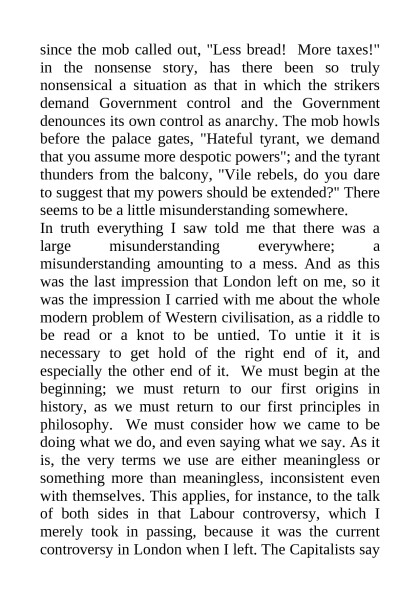 since the mob called out, "Less bread! More taxes!" in the nonsense story, has there been so truly nonsensical a situation as that in which the strikers demand Government control and the Government denounces its own control as anarchy. The mob howls before the palace gates, "Hateful tyrant, we demand that you assume more despotic powers"; and the tyrant thunders from the balcony, "Vile rebels, do you dare to suggest that my powers should be extended?" There seems to be a little misunderstanding somewhere.
In truth everything I saw told me that there was a large misunderstanding everywhere; a misunderstanding amounting to a mess. And as this was the last impression that London left on me, so it was the impression I carried with me about the whole modern problem of Western civilisation, as a riddle to be read or a knot to be untied. To untie it it is necessary to get hold of the right end of it, and especially the other end of it. We must begin at the beginning; we must return to our first origins in history, as we must return to our first principles in philosophy. We must consider how we came to be doing what we do, and even saying what we say. As it is, the very terms we use are either meaningless or something more than meaningless, inconsistent even with themselves. This applies, for instance, to the talk of both sides in that Labour controversy, which I merely took in passing, because it was the current controversy in London when I left. The Capitalists say